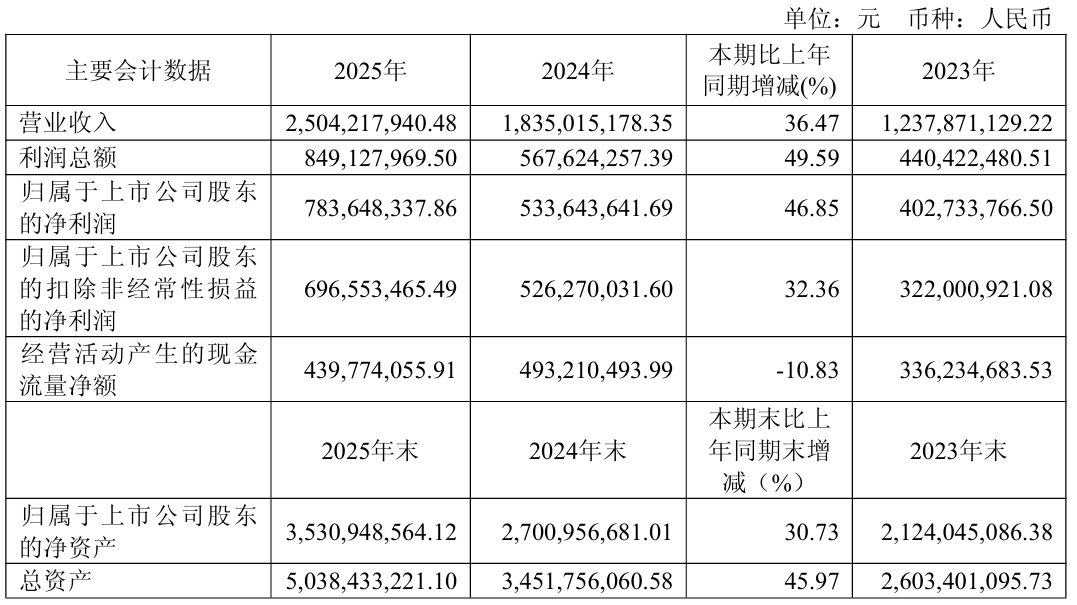 单位：元 币种：人民币

| 主要会计数据 | 2025年 | 2024年 | 本期比上年同期增减(%) | 2023年 |
|---|---|---|---|---|
| 营业收入 | 2,504,217,940.48 | 1,835,015,178.35 | 36.47 | 1,237,871,129.22 |
| 利润总额 | 849,127,969.50 | 567,624,257.39 | 49.59 | 440,422,480.51 |
| 归属于上市公司股东的净利润 | 783,648,337.86 | 533,643,641.69 | 46.85 | 402,733,766.50 |
| 归属于上市公司股东的扣除非经常性损益的净利润 | 696,553,465.49 | 526,270,031.60 | 32.36 | 322,000,921.08 |
| 经营活动产生的现金流量净额 | 439,774,055.91 | 493,210,493.99 | -10.83 | 336,234,683.53 |
|  | 2025年末 | 2024年末 | 本期末比上年同期末增减（%） | 2023年末 |
| 归属于上市公司股东的净资产 | 3,530,948,564.12 | 2,700,956,681.01 | 30.73 | 2,124,045,086.38 |
| 总资产 | 5,038,433,221.10 | 3,451,756,060.58 | 45.97 | 2,603,401,095.73 |